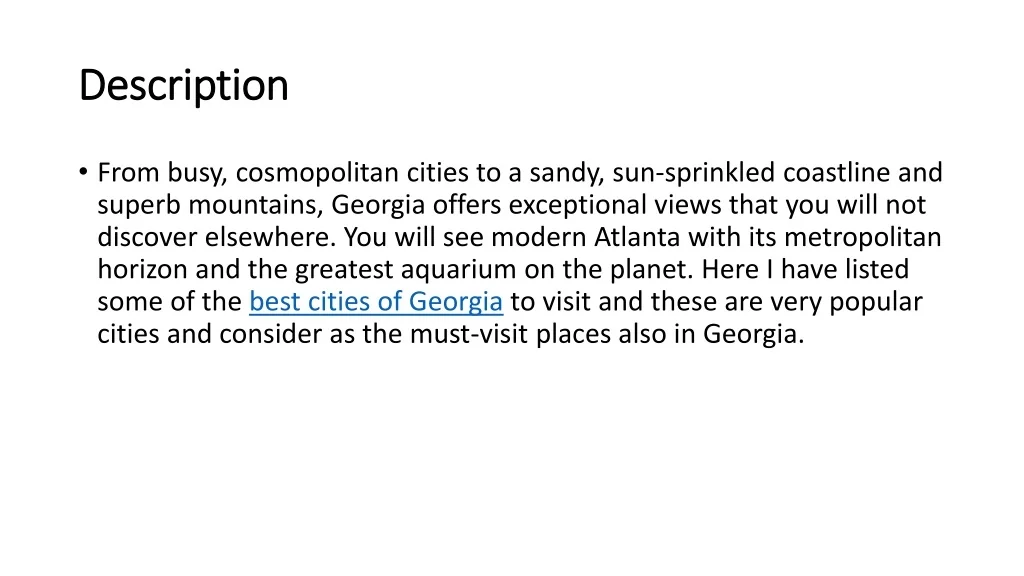 Description

• From busy, cosmopolitan cities to a sandy, sun-sprinkled coastline and superb mountains, Georgia offers exceptional views that you will not discover elsewhere. You will see modern Atlanta with its metropolitan horizon and the greatest aquarium on the planet. Here I have listed some of the best cities of Georgia to visit and these are very popular cities and consider as the must-visit places also in Georgia.